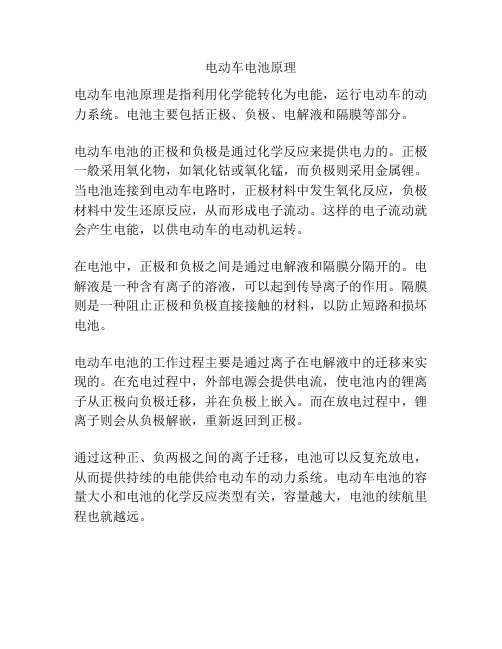 电动车电池原理

电动车电池原理是指利用化学能转化为电能，运行电动车的动力系统。电池主要包括正极、负极、电解液和隔膜等部分。

电动车电池的正极和负极是通过化学反应来提供电力的。正极一般采用氧化物，如氧化钴或氧化锰，而负极则采用金属锂。当电池连接到电动车电路时，正极材料中发生氧化反应，负极材料中发生还原反应，从而形成电子流动。这样的电子流动就会产生电能，以供电动车的电动机运转。

在电池中，正极和负极之间是通过电解液和隔膜分隔开的。电解液是一种含有离子的溶液，可以起到传导离子的作用。隔膜则是一种阻止正极和负极直接接触的材料，以防止短路和损坏电池。

电动车电池的工作过程主要是通过离子在电解液中的迁移来实现的。在充电过程中，外部电源会提供电流，使电池内的锂离子从正极向负极迁移，并在负极上嵌入。而在放电过程中，锂离子则会从负极解嵌，重新返回到正极。

通过这种正、负两极之间的离子迁移，电池可以反复充放电，从而提供持续的电能供给电动车的动力系统。电动车电池的容量大小和电池的化学反应类型有关，容量越大，电池的续航里程也就越远。